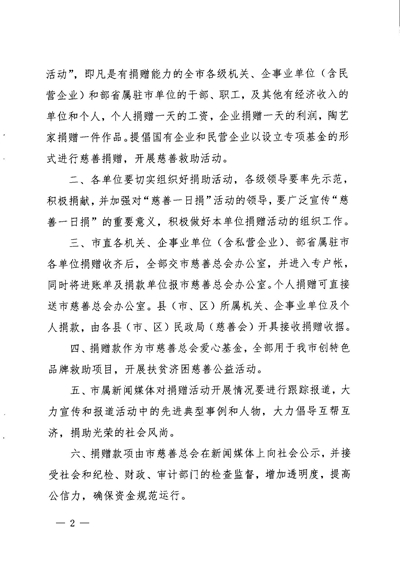 活动”，即凡是有捐赠能力的全市各级机关、企事业单位（含民营企业）和部省属驻市单位的干部、职工，及其他有经济收入的单位和个人，个人捐赠一天的工资，企业捐赠一天的利润，陶艺家捐赠一件作品。提倡国有企业和民营企业以设立专项基金的形式进行慈善捐赠，开展慈善救助活动。

二、各单位要切实组织好捐助活动，各级领导要率先示范，积极捐献，并加强对“慈善一日捐”活动的领导，要广泛宣传“慈善一日捐”的重要意义，积极做好本单位捐赠活动的组织工作。

三、市直各机关、企事业单位（含私营企业）、部省属驻市各单位捐赠收齐后，全部交市慈善总会办公室，并进入专户帐，同时将进账单及捐款单位报市慈善总会办公室。个人捐赠可直接送市慈善总会办公室。县（市、区）所属机关、企事业单位及个人捐款，由各县（市、区）民政局（慈善会）开具接收捐赠收据。

四、捐赠款作为市慈善总会爱心基金，全部用于我市创特色品牌救助项目，开展扶贫济困慈善公益活动。

五、市属新闻媒体对捐赠活动开展情况要进行跟踪报道，大力宣传和报道活动中的先进典型事例和人物，大力倡导互帮互济，捐助光荣的社会风尚。

六、捐赠款项由市慈善总会在新闻媒体上向社会公示，并接受社会和纪检、财政、审计部门的检查监督，增加透明度，提高公信力，确保资金规范运行。

— 2 —